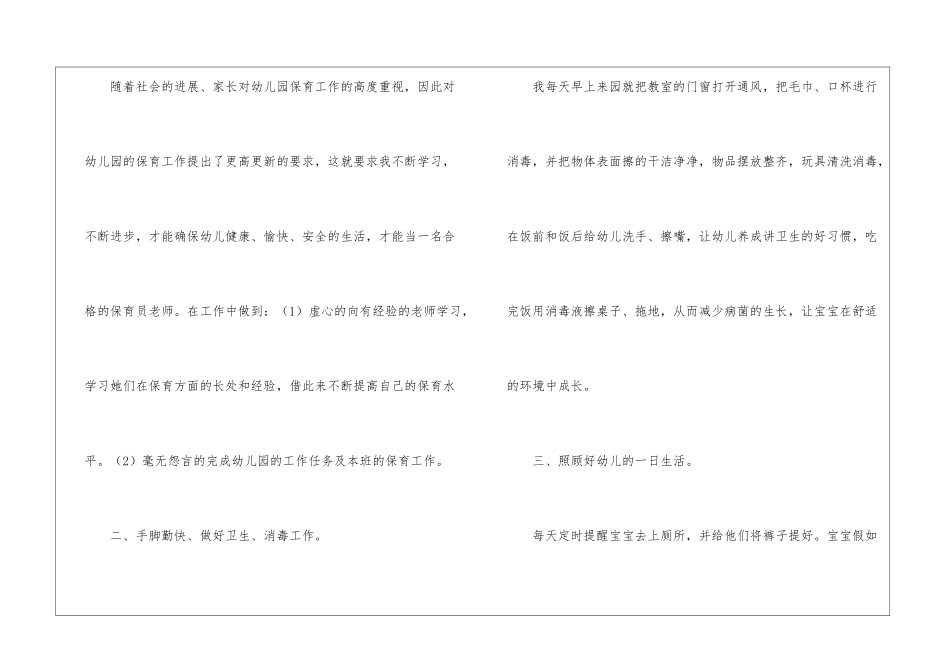 随着社会的进展、家长对幼儿园保育工作的高度重视，因此对幼儿园的保育工作提出了更高更新的要求，这就要求我不断学习，不断进步，才能确保幼儿健康、愉快、安全的生活，才能当一名合格的保育员老师。在工作中做到：（1）虚心的向有经验的老师学习，学习她们在保育方面的长处和经验，借此来不断提高自己的保育水平。（2）毫无怨言的完成幼儿园的工作任务及本班的保育工作。

二、手脚勤快、做好卫生、消毒工作。

我每天早上来园就把教室的门窗打开通风，把毛巾、口杯进行消毒，并把物体表面擦的干洁净净，物品摆放整齐，玩具清洗消毒，在饭前和饭后给幼儿洗手、擦嘴，让幼儿养成讲卫生的好习惯，吃完饭用消毒液擦桌子、拖地，从而减少病菌的生长，让宝宝在舒适的环境中成长。

三、照顾好幼儿的一日生活。

每天定时提醒宝宝去上厕所，并给他们将裤子提好。宝宝假如